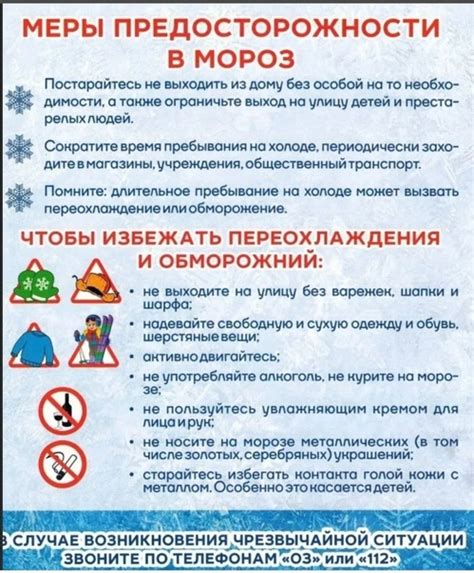 МЕРЫ ПРЕДОСТОРОЖНОСТИ В МОРОЗ

Постарайтесь не выходить из дому без особой на то необходимости, а также ограничьте выход на улицу детей и престарелых людей.

Сократите время пребывания на холоде, периодически заходите в магазины, учреждения, общественный транспорт.

Помните: длительное пребывание на холоде может вызвать переохлаждение или обморожение.

ЧТОБЫ ИЗБЕЖАТЬ ПЕРЕОХЛАЖДЕНИЯ И ОБМОРОЖНИЙ:

• не выходите на улицу без варежек, шапки и шарфа;
• надевайте свободную и сухую одежду и обувь, шерстяные вещи;
• активно двигайтесь;
• не употребляйте алкоголь, не курите на морозе;
• не пользуйтесь увлажняющим кремом для лица и рук;
• не носите на морозе металлических (в том числе золотых, серебряных) украшений;
• старайтесь избегать контакта голой кожи с металлом. Особенно это касается детей.

В СЛУЧАЕ ВОЗНИКНОВЕНИЯ ЧРЕЗВЫЧАЙНОЙ СИТУАЦИИ ЗВОНИТЕ ПО ТЕЛЕФОНАМ «03» или «112»